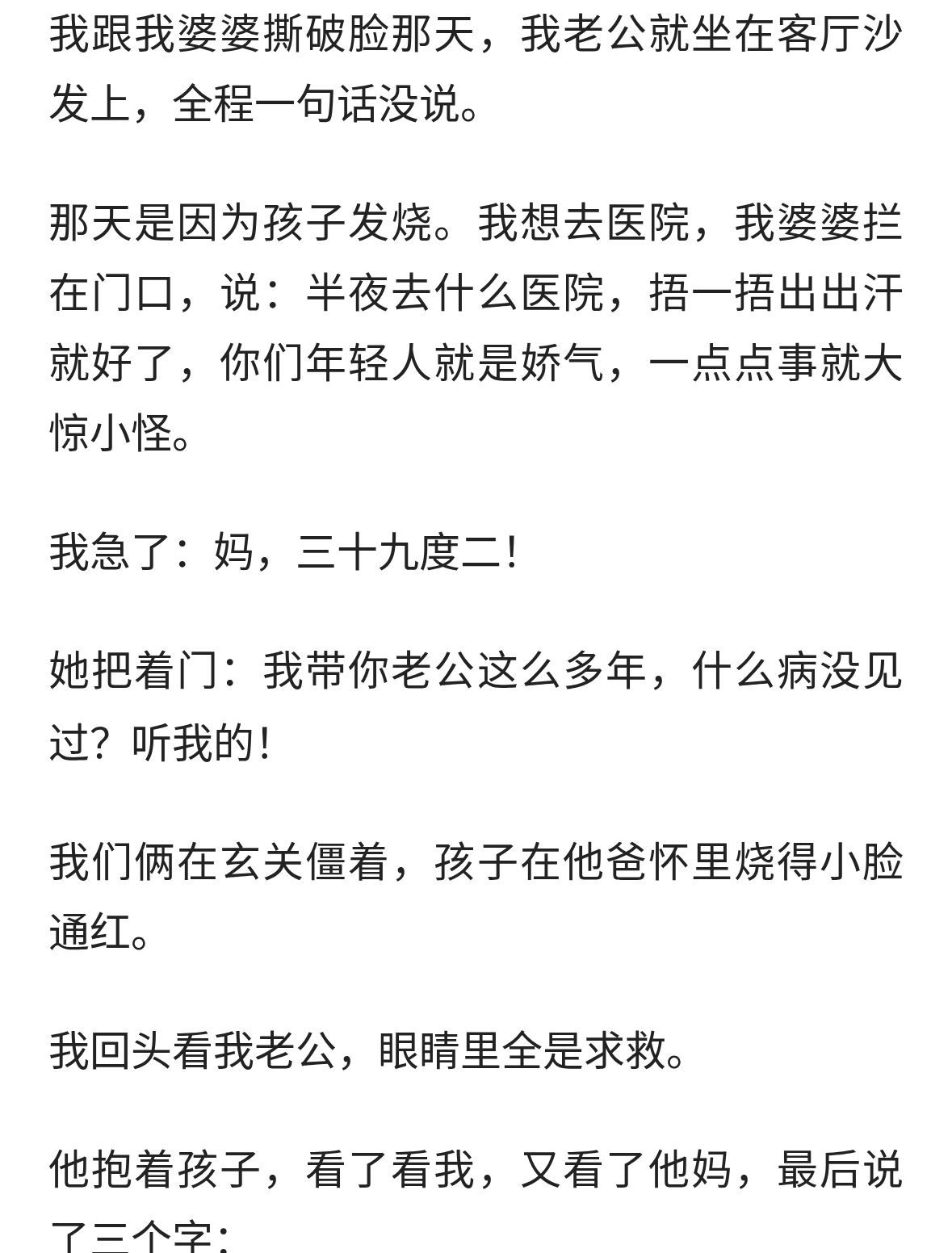 我跟我婆婆撕破脸那天，我老公就坐在客厅沙发上，全程一句话没说。

那天是因为孩子发烧。我想去医院，我婆婆拦在门口，说：半夜去什么医院，捂一捂出出汗就好了，你们年轻人就是娇气，一点点事就大惊小怪。

我急了：妈，三十九度二！

她把着门：我带你老公这么多年，什么病没见过？听我的！

我们俩在玄关僵着，孩子在他爸怀里烧得小脸通红。

我回头看我老公，眼睛里全是求救。

他抱着孩子，看了看我，又看了他妈，最后说了三个字：